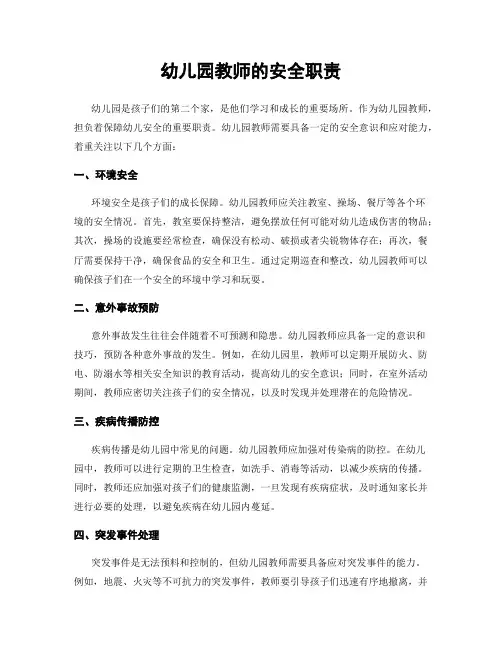 幼儿园教师的安全职责

幼儿园是孩子们的第二个家，是他们学习和成长的重要场所。作为幼儿园教师，担负着保障幼儿安全的重要职责。幼儿园教师需要具备一定的安全意识和应对能力，着重关注以下几个方面：

一、环境安全

环境安全是孩子们的成长保障。幼儿园教师应关注教室、操场、餐厅等各个环境的安全情况。首先，教室要保持整洁，避免摆放任何可能对幼儿造成伤害的物品；其次，操场的设施要经常检查，确保没有松动、破损或者尖锐物体存在；再次，餐厅需要保持干净，确保食品的安全和卫生。通过定期巡查和整改，幼儿园教师可以确保孩子们在一个安全的环境中学习和玩耍。

二、意外事故预防

意外事故发生往往会伴随着不可预测和隐患。幼儿园教师应具备一定的意识和技巧，预防各种意外事故的发生。例如，在幼儿园里，教师可以定期开展防火、防电、防溺水等相关安全知识的教育活动，提高幼儿的安全意识；同时，在室外活动期间，教师应密切关注孩子们的安全情况，以及时发现并处理潜在的危险情况。

三、疾病传播防控

疾病传播是幼儿园中常见的问题。幼儿园教师应加强对传染病的防控。在幼儿园中，教师可以进行定期的卫生检查，如洗手、消毒等活动，以减少疾病的传播。同时，教师还应加强对孩子们的健康监测，一旦发现有疾病症状，及时通知家长并进行必要的处理，以避免疾病在幼儿园内蔓延。

四、突发事件处理

突发事件是无法预料和控制的，但幼儿园教师需要具备应对突发事件的能力。例如，地震、火灾等不可抗力的突发事件，教师要引导孩子们迅速有序地撤离，并